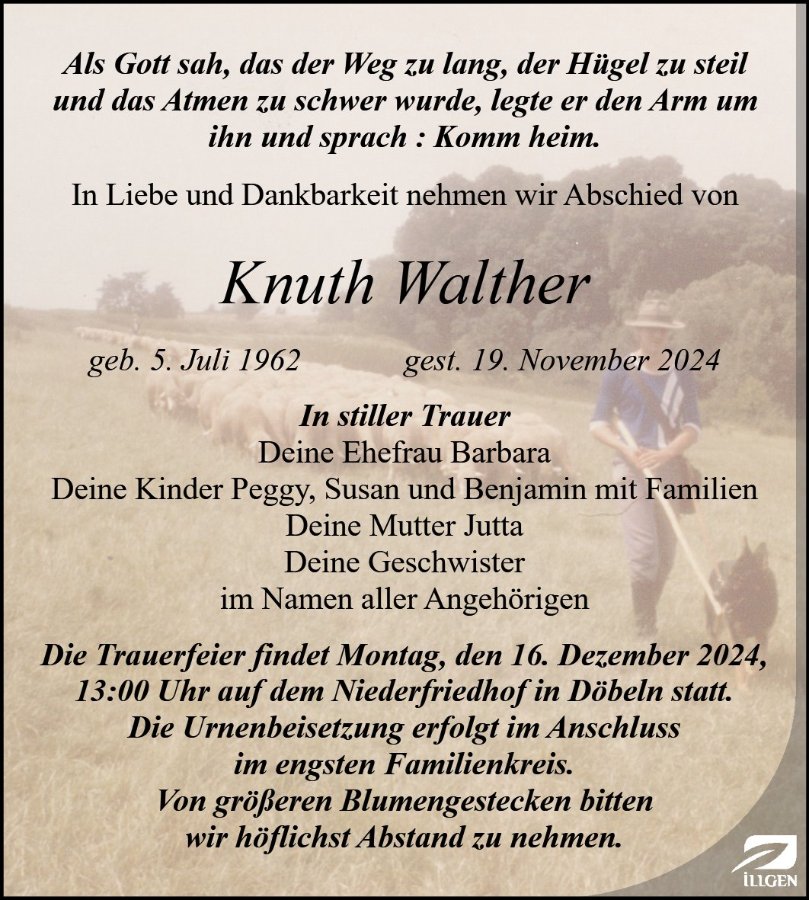 Als Gott sah, das der Weg zu lang, der Hügel zu steil und das Atmen zu schwer wurde, legte er den Arm um ihn und sprach : Komm heim.

In Liebe und Dankbarkeit nehmen wir Abschied von

Knuth Walther

geb. 5. Juli 1962 gest. 19. November 2024

In stiller Trauer
Deine Ehefrau Barbara
Deine Kinder Peggy, Susan und Benjamin mit Familien
Deine Mutter Jutta
Deine Geschwister
im Namen aller Angehörigen

Die Trauerfeier findet Montag, den 16. Dezember 2024, 13:00 Uhr auf dem Niederfriedhof in Döbeln statt. Die Urnenbeisetzung erfolgt im Anschluss im engsten Familienkreis. Von größeren Blumengestecken bitten wir höflichst Abstand zu nehmen.

ILLGEN